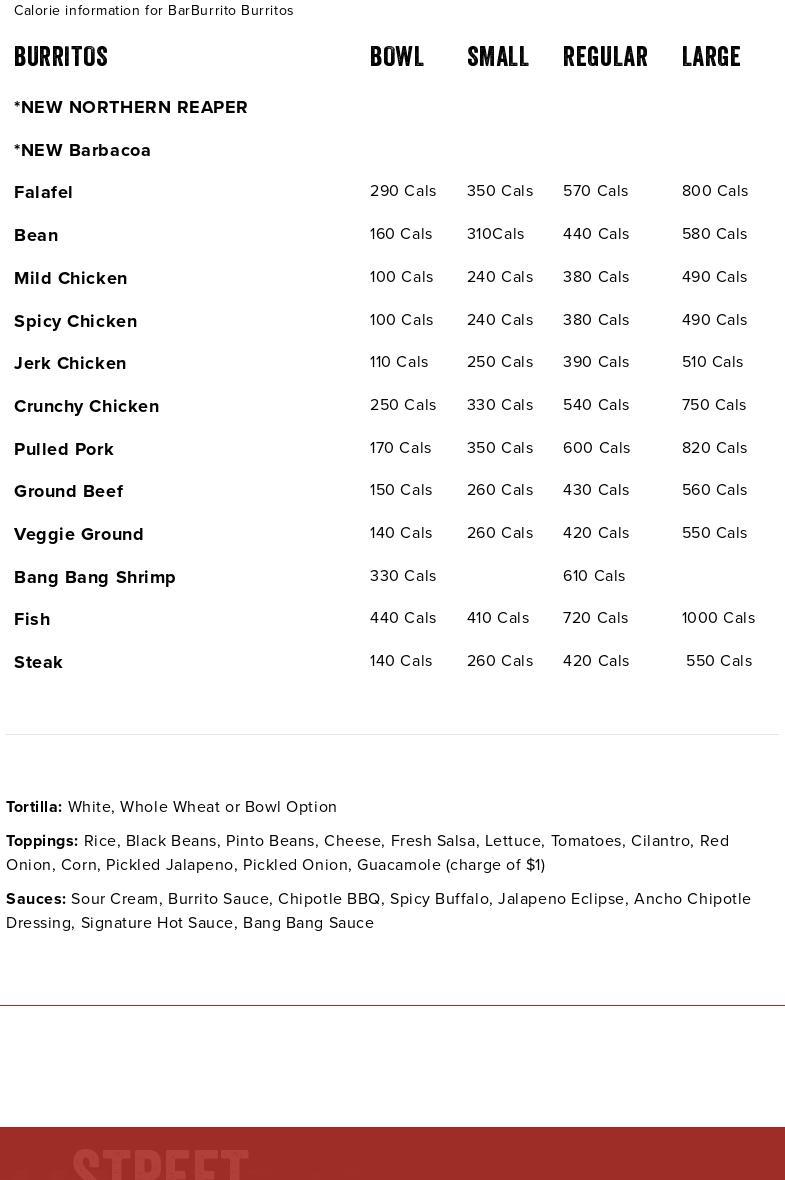 Calorie information for BarBurrito Burritos

| BURRITOS | BOWL | SMALL | REGULAR | LARGE |
|---|---|---|---|---|
| *NEW NORTHERN REAPER | | | | |
| *NEW Barbacoa | | | | |
| Falafel | 290 Cals | 350 Cals | 570 Cals | 800 Cals |
| Bean | 160 Cals | 310Cals | 440 Cals | 580 Cals |
| Mild Chicken | 100 Cals | 240 Cals | 380 Cals | 490 Cals |
| Spicy Chicken | 100 Cals | 240 Cals | 380 Cals | 490 Cals |
| Jerk Chicken | 110 Cals | 250 Cals | 390 Cals | 510 Cals |
| Crunchy Chicken | 250 Cals | 330 Cals | 540 Cals | 750 Cals |
| Pulled Pork | 170 Cals | 350 Cals | 600 Cals | 820 Cals |
| Ground Beef | 150 Cals | 260 Cals | 430 Cals | 560 Cals |
| Veggie Ground | 140 Cals | 260 Cals | 420 Cals | 550 Cals |
| Bang Bang Shrimp | 330 Cals | | 610 Cals | |
| Fish | 440 Cals | 410 Cals | 720 Cals | 1000 Cals |
| Steak | 140 Cals | 260 Cals | 420 Cals | 550 Cals |

Tortilla: White, Whole Wheat or Bowl Option

Toppings: Rice, Black Beans, Pinto Beans, Cheese, Fresh Salsa, Lettuce, Tomatoes, Cilantro, Red Onion, Corn, Pickled Jalapeno, Pickled Onion, Guacamole (charge of $1)

Sauces: Sour Cream, Burrito Sauce, Chipotle BBQ, Spicy Buffalo, Jalapeno Eclipse, Ancho Chipotle Dressing, Signature Hot Sauce, Bang Bang Sauce

STREET